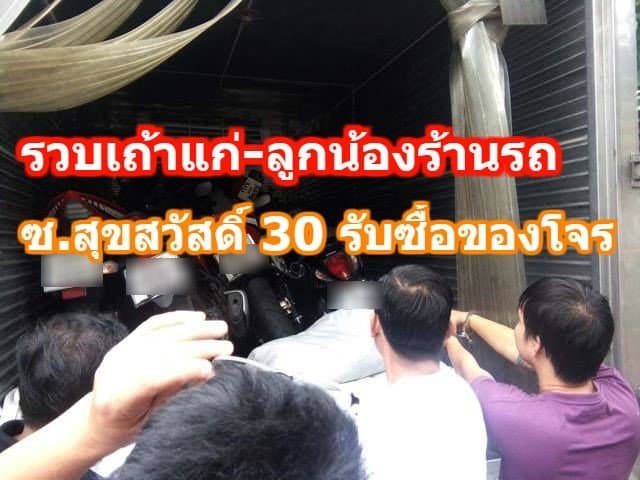 รวบเถ้าแก่-ลูกน้องร้านรถ

ซ.สุขสวัสดิ์ 30 รับซื้อของโจร